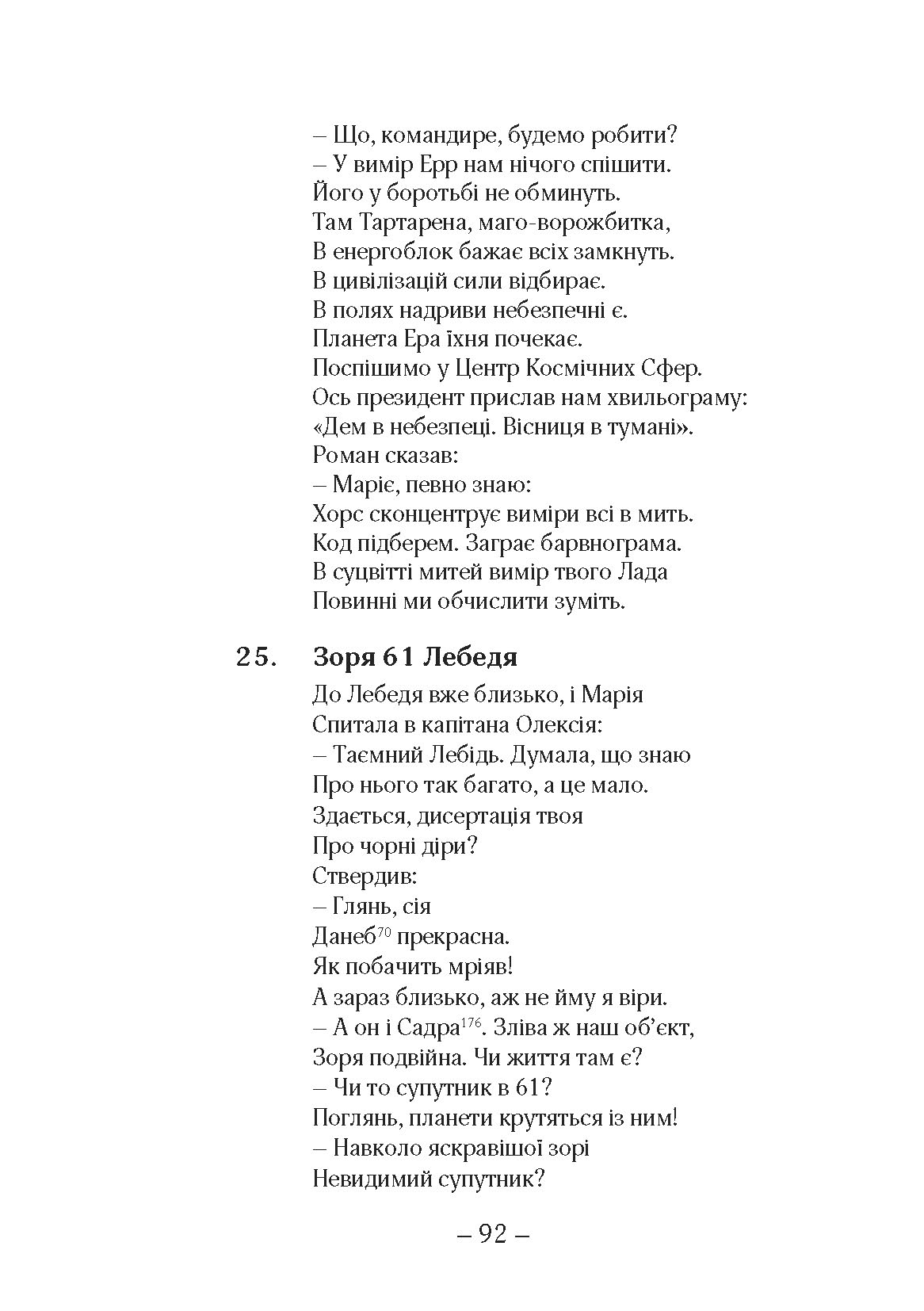 – Що, командире, будемо робити?
– У вимір Ерр нам нічого спішити.
Його у боротьбі не обминуть.
Там Тартарена, маго-ворожбитка,
В енергоблок бажає всіх замкнуть.
В цивілізацій сили відбирає.
В полях надриви небезпечні є.
Планета Ера їхня почекає.
Поспішимо у Центр Космічних Сфер.
Ось президент прислав нам хвильограму:
«Дем в небезпеці. Вісниця в тумані».
Роман сказав:
– Маріє, певно знаю:
Хорс сконцентрує виміри всі в мить.
Код підберем. Заграє барвнограма.
В суцвітті митей вимір твого Лада
Повинні ми обчислити зуміть.

25. Зоря 61 Лебедя

До Лебедя вже близько, і Марія
Спитала в капітана Олексія:
– Таємний Лебідь. Думала, що знаю
Про нього так багато, а це мало.
Здається, дисертація твоя
Про чорні діри?
Ствердив:
– Глянь, сія
Данеб$^{70}$ прекрасна.
Як побачить мріяв!
А зараз близько, аж не йму я віри.
– А он і Садра$^{176}$. Зліва ж наш об’єкт,
Зоря подвійна. Чи життя там є?
– Чи то супутник в 61?
Поглянь, планети крутяться із ним!
– Навколо яскравішої зорі
Невидимий супутник?

– 92 –